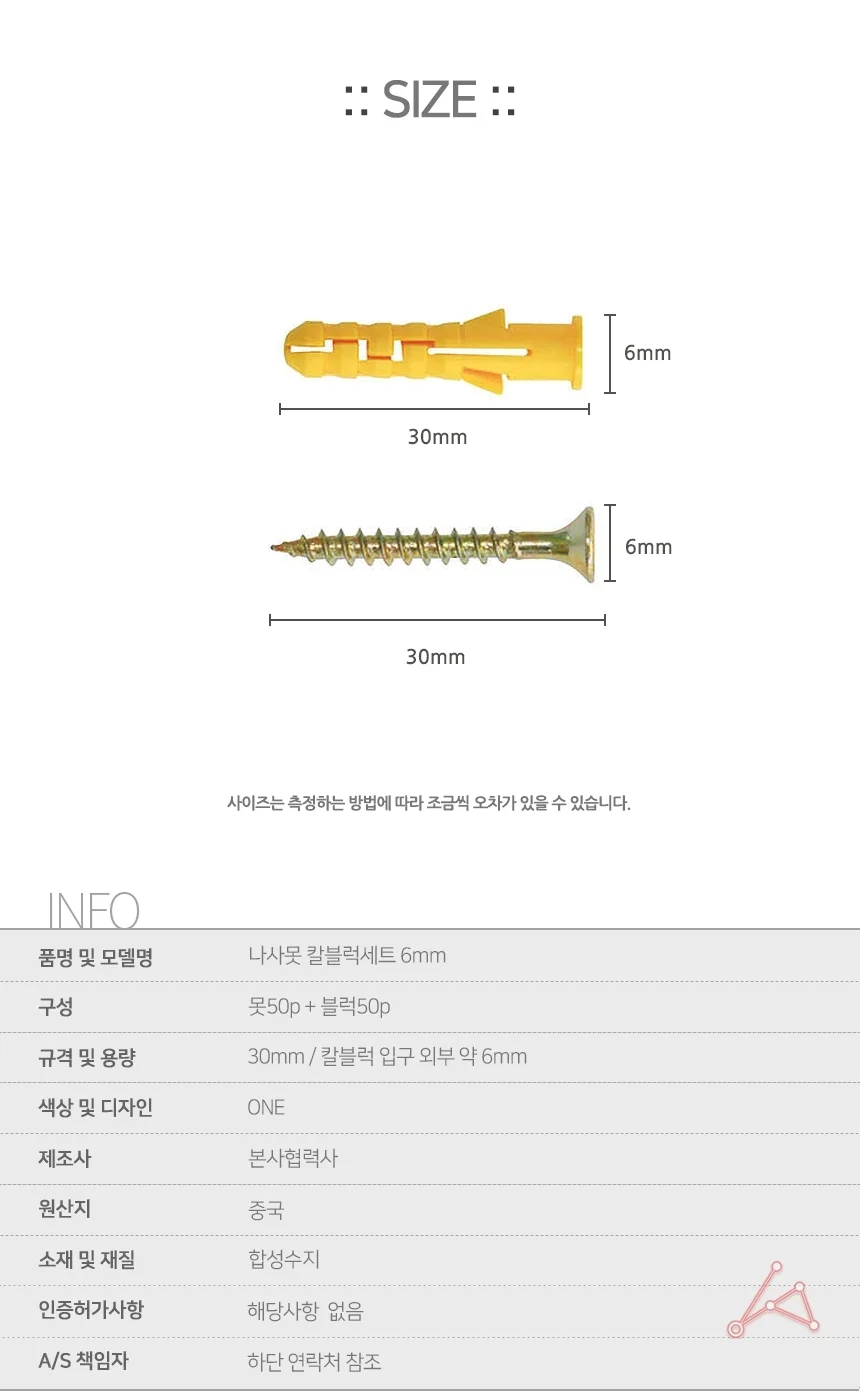 :: SIZE ::

6mm

30mm

6mm

30mm

사이즈는 측정하는 방법에 따라 조금씩 오차가 있을 수 있습니다.

INFO

| 품명 및 모델명 | 나사못 칼블럭세트 6mm |
|---|---|
| 구성 | 못50p + 블럭50p |
| 규격 및 용량 | 30mm / 칼블럭 입구 외부 약 6mm |
| 색상 및 디자인 | ONE |
| 제조사 | 본사협력사 |
| 원산지 | 중국 |
| 소재 및 재질 | 합성수지 |
| 인증허가사항 | 해당사항 없음 |
| A/S 책임자 | 하단 연락처 참조 |